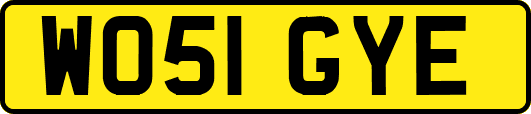 WO51 GYE